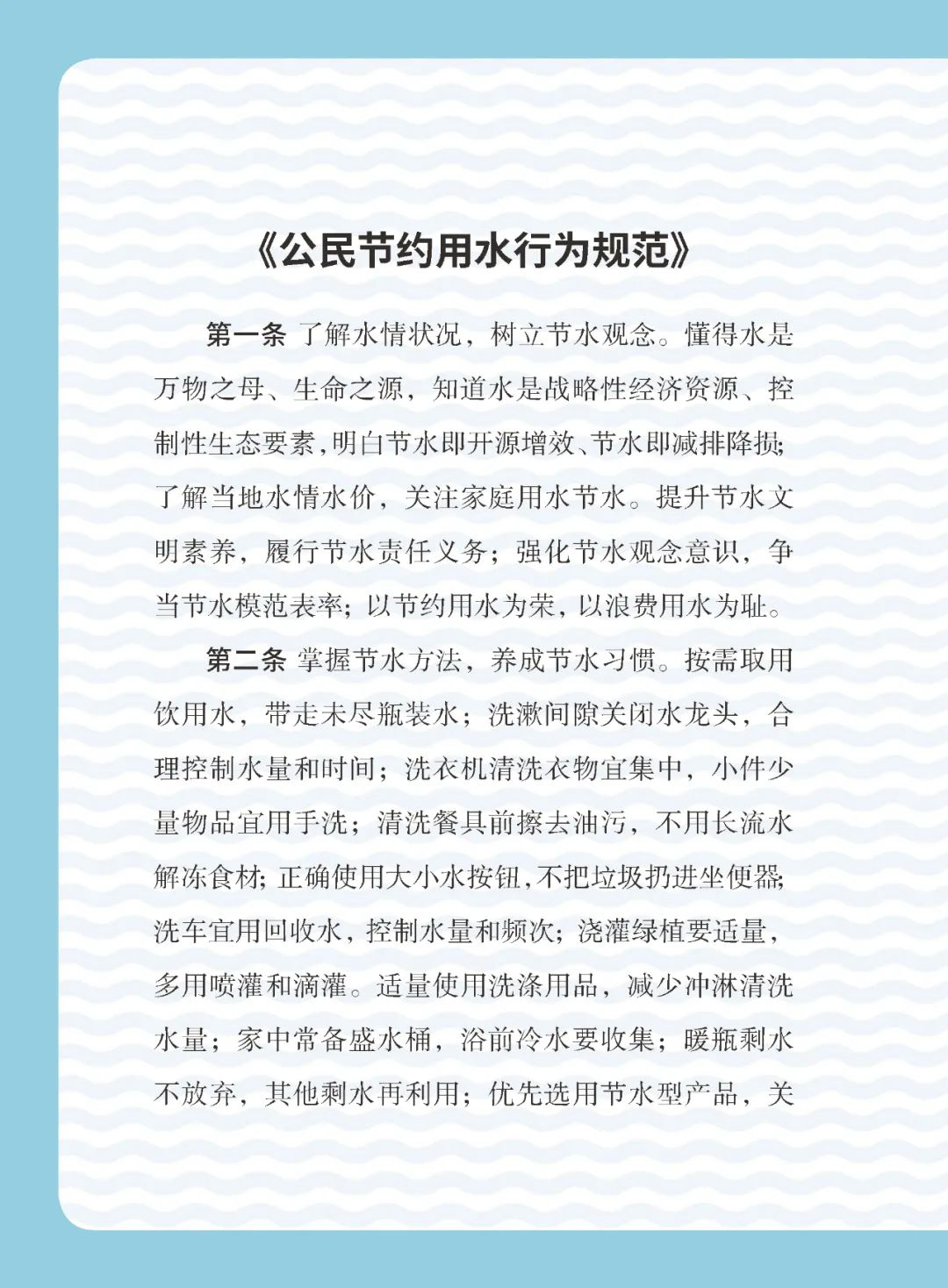 《公民节约用水行为规范》

第一条 了解水情状况，树立节水观念。懂得水是万物之母、生命之源，知道水是战略性经济资源、控制性生态要素，明白节水即开源增效、节水即减排降损；了解当地水情水价，关注家庭用水节水。提升节水文明素养，履行节水责任义务；强化节水观念意识，争当节水模范表率；以节约用水为荣，以浪费用水为耻。

第二条 掌握节水方法，养成节水习惯。按需取用饮用水，带走未尽瓶装水；洗漱间隙关闭水龙头，合理控制水量和时间；洗衣机清洗衣物宜集中，小件少量物品宜用手洗；清洗餐具前擦去油污，不用长流水解冻食材；正确使用大小水按钮，不把垃圾扔进坐便器；洗车宜用回收水，控制水量和频次；浇灌绿植要适量，多用喷灌和滴灌。适量使用洗涤用品，减少冲淋清洗水量；家中常备盛水桶，浴前冷水要收集；暖瓶剩水不放弃，其他剩水再利用；优先选用节水型产品，关